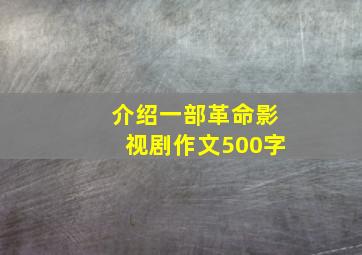 介绍一部革命影视剧作文500字